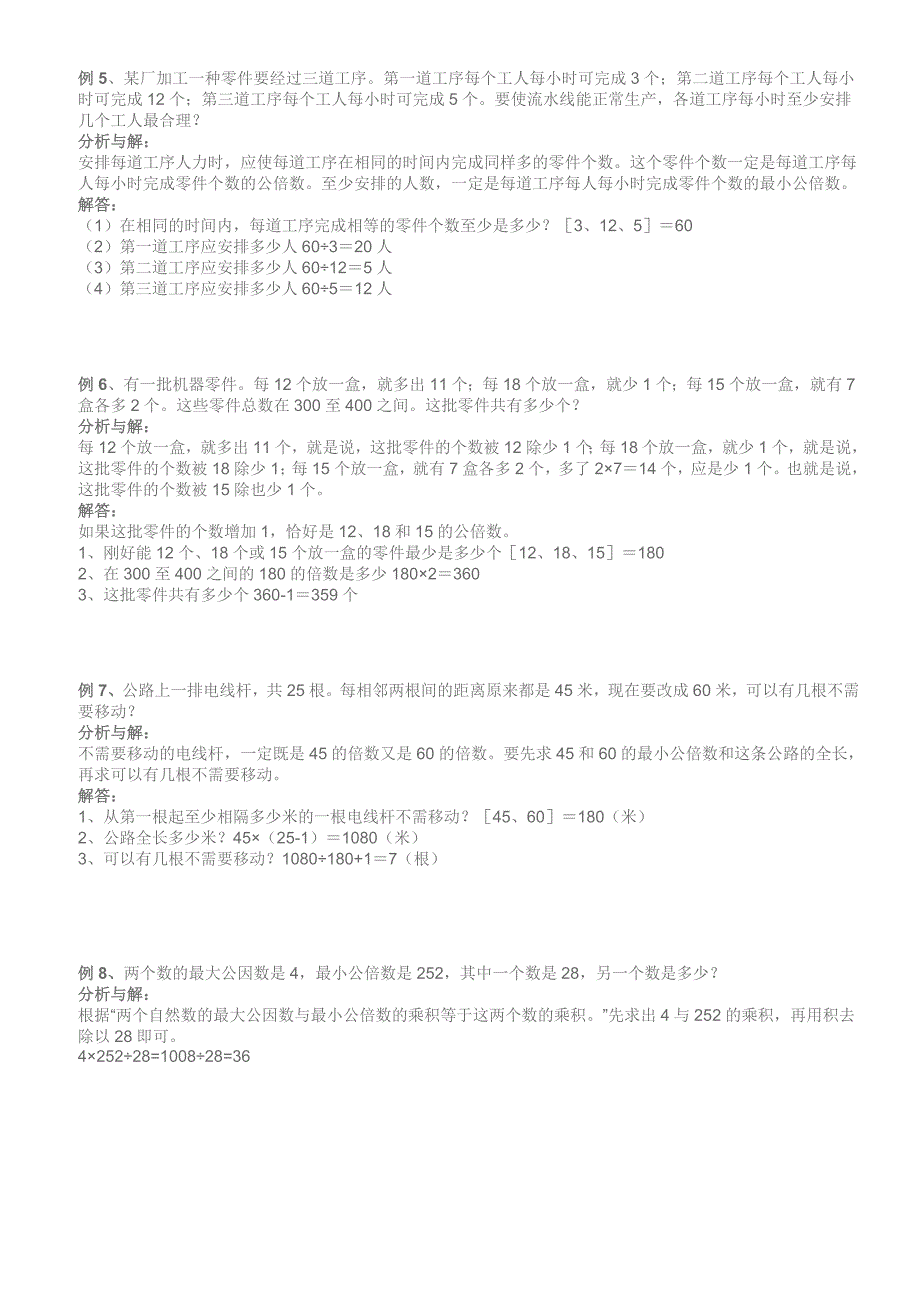 例 5、某厂加工一种零件要经过三道工序。第一道工序每个工人每小时可完成 3 个；第二道工序每个工人每小时可完成 12 个；第三道工序每个工人每小时可完成 5 个。要使流水线能正常生产，各道工序每小时至少安排几个工人最合理？
分析与解：
安排每道工序人力时，应使每道工序在相同的时间内完成同样多的零件个数。这个零件个数一定是每道工序每人每小时完成零件个数的公倍数。至少安排的人数，一定是每道工序每人每小时完成零件个数的最小公倍数。
解答：
（1）在相同的时间内，每道工序完成相等的零件个数至少是多少？［3、12、5］＝60
（2）第一道工序应安排多少人 60÷3＝20 人
（3）第二道工序应安排多少人 60÷12＝5 人
（4）第三道工序应安排多少人 60÷5＝12 人

例 6、有一批机器零件。每 12 个放一盒，就多出 11 个；每 18 个放一盒，就少 1 个；每 15 个放一盒，就有 7 盒各多 2 个。这些零件总数在 300 至 400 之间。这批零件共有多少个？
分析与解：
每 12 个放一盒，就多出 11 个，就是说，这批零件的个数被 12 除少 1 个；每 18 个放一盒，就少 1 个，就是说，这批零件的个数被 18 除少 1；每 15 个放一盒，就有 7 盒各多 2 个，多了 2×7＝14 个，应是少 1 个。也就是说，这批零件的个数被 15 除也少 1 个。
解答：
如果这批零件的个数增加 1，恰好是 12、18 和 15 的公倍数。
1、刚好能 12 个、18 个或 15 个放一盒的零件最少是多少个［12、18、15］＝180
2、在 300 至 400 之间的 180 的倍数是多少 180×2＝360
3、这批零件共有多少个 360-1＝359 个

例 7、公路上一排电线杆，共 25 根。每相邻两根间的距离原来都是 45 米，现在要改成 60 米，可以有几根不需要移动？
分析与解：
不需要移动的电线杆，一定既是 45 的倍数又是 60 的倍数。要先求 45 和 60 的最小公倍数和这条公路的全长，再求可以有几根不需要移动。
解答：
1、从第一根起至少相隔多少米的一根电线杆不需移动？［45、60］＝180（米）
2、公路全长多少米？45×（25-1）＝1080（米）
3、可以有几根不需要移动？1080÷180+1＝7（根）

例 8、两个数的最大公因数是 4，最小公倍数是 252，其中一个数是 28，另一个数是多少？
分析与解：
根据“两个自然数的最大公因数与最小公倍数的乘积等于这两个数的乘积。”先求出 4 与 252 的乘积，再用积去除以 28 即可。
4×252÷28=1008÷28=36